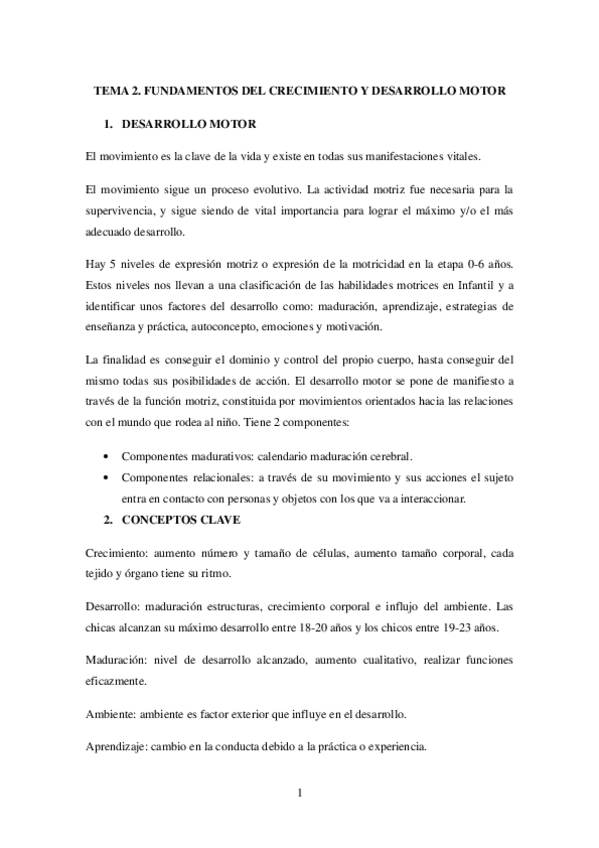 TEMA 2. FUNDAMENTOS DEL CRECIMIENTO Y DESARROLLO MOTOR

1. DESARROLLO MOTOR

El movimiento es la clave de la vida y existe en todas sus manifestaciones vitales.

El movimiento sigue un proceso evolutivo. La actividad motriz fue necesaria para la supervivencia, y sigue siendo de vital importancia para lograr el máximo y/o el más adecuado desarrollo.

Hay 5 niveles de expresión motriz o expresión de la motricidad en la etapa 0-6 años. Estos niveles nos llevan a una clasificación de las habilidades motrices en Infantil y a identificar unos factores del desarrollo como: maduración, aprendizaje, estrategias de enseñanza y práctica, autoconcepto, emociones y motivación.

La finalidad es conseguir el dominio y control del propio cuerpo, hasta conseguir del mismo todas sus posibilidades de acción. El desarrollo motor se pone de manifiesto a través de la función motriz, constituida por movimientos orientados hacia las relaciones con el mundo que rodea al niño. Tiene 2 componentes:

• Componentes madurativos: calendario maduración cerebral.
• Componentes relacionales: a través de su movimiento y sus acciones el sujeto entra en contacto con personas y objetos con los que va a interaccionar.

2. CONCEPTOS CLAVE

Crecimiento: aumento número y tamaño de células, aumento tamaño corporal, cada tejido y órgano tiene su ritmo.

Desarrollo: maduración estructuras, crecimiento corporal e influjo del ambiente. Las chicas alcanzan su máximo desarrollo entre 18-20 años y los chicos entre 19-23 años.

Maduración: nivel de desarrollo alcanzado, aumento cualitativo, realizar funciones eficazmente.

Ambiente: ambiente es factor exterior que influye en el desarrollo.

Aprendizaje: cambio en la conducta debido a la práctica o experiencia.

1